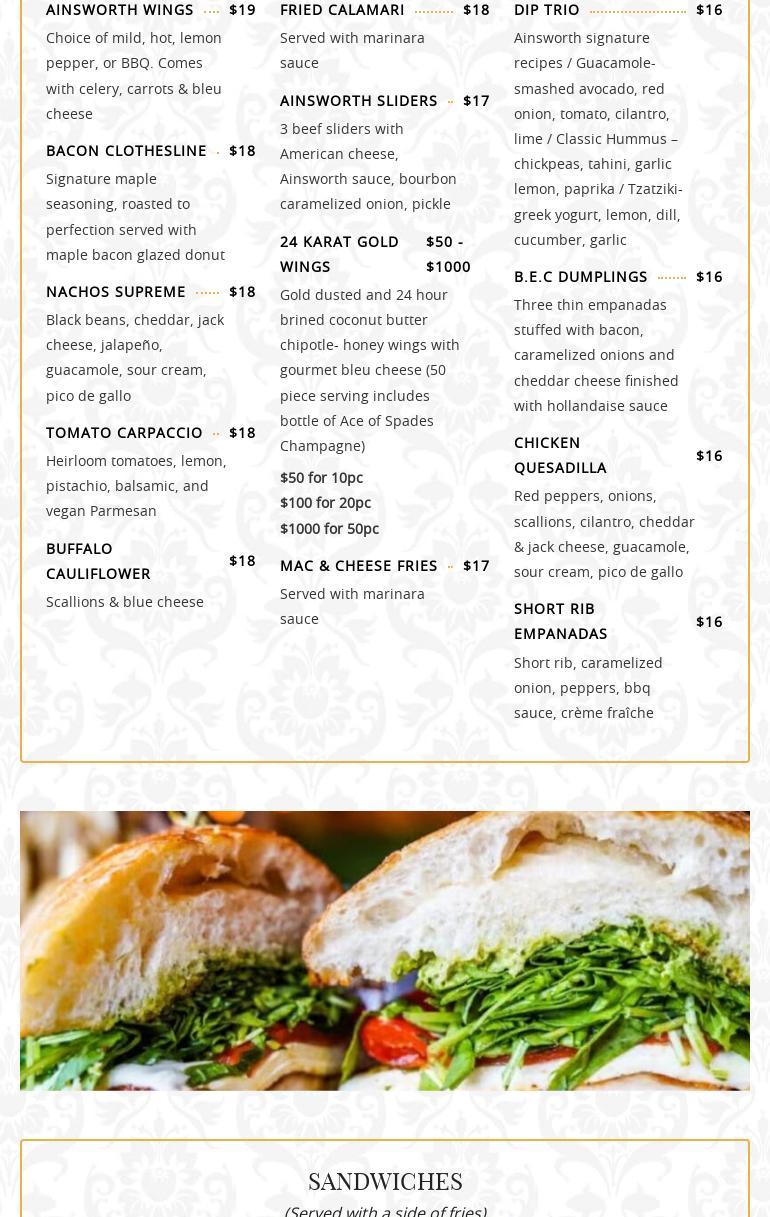 AINSWORTH WINGS $19
Choice of mild, hot, lemon pepper, or BBQ. Comes with celery, carrots & bleu cheese

BACON CLOTHESLINE $18
Signature maple seasoning, roasted to perfection served with maple bacon glazed donut

NACHOS SUPREME $18
Black beans, cheddar, jack cheese, jalapeño, guacamole, sour cream, pico de gallo

TOMATO CARPACCIO $18
Heirloom tomatoes, lemon, pistachio, balsamic, and vegan Parmesan

BUFFALO CAULIFLOWER $18
Scallions & blue cheese

FRIED CALAMARI $18
Served with marinara sauce

AINSWORTH SLIDERS $17
3 beef sliders with American cheese, Ainsworth sauce, bourbon caramelized onion, pickle

24 KARAT GOLD WINGS $50 - $1000
Gold dusted and 24 hour brined coconut butter chipotle- honey wings with gourmet bleu cheese (50 piece serving includes bottle of Ace of Spades Champagne)

$50 for 10pc
$100 for 20pc
$1000 for 50pc

MAC & CHEESE FRIES $17
Served with marinara sauce

DIP TRIO $16
Ainsworth signature recipes / Guacamole- smashed avocado, red onion, tomato, cilantro, lime / Classic Hummus – chickpeas, tahini, garlic lemon, paprika / Tzatziki- greek yogurt, lemon, dill, cucumber, garlic

B.E.C DUMPLINGS $16
Three thin empanadas stuffed with bacon, caramelized onions and cheddar cheese finished with hollandaise sauce

CHICKEN QUESADILLA $16
Red peppers, onions, scallions, cilantro, cheddar & jack cheese, guacamole, sour cream, pico de gallo

SHORT RIB EMPANADAS $16
Short rib, caramelized onion, peppers, bbq sauce, crème fraîche

SANDWICHES
(Served with a side of fries)